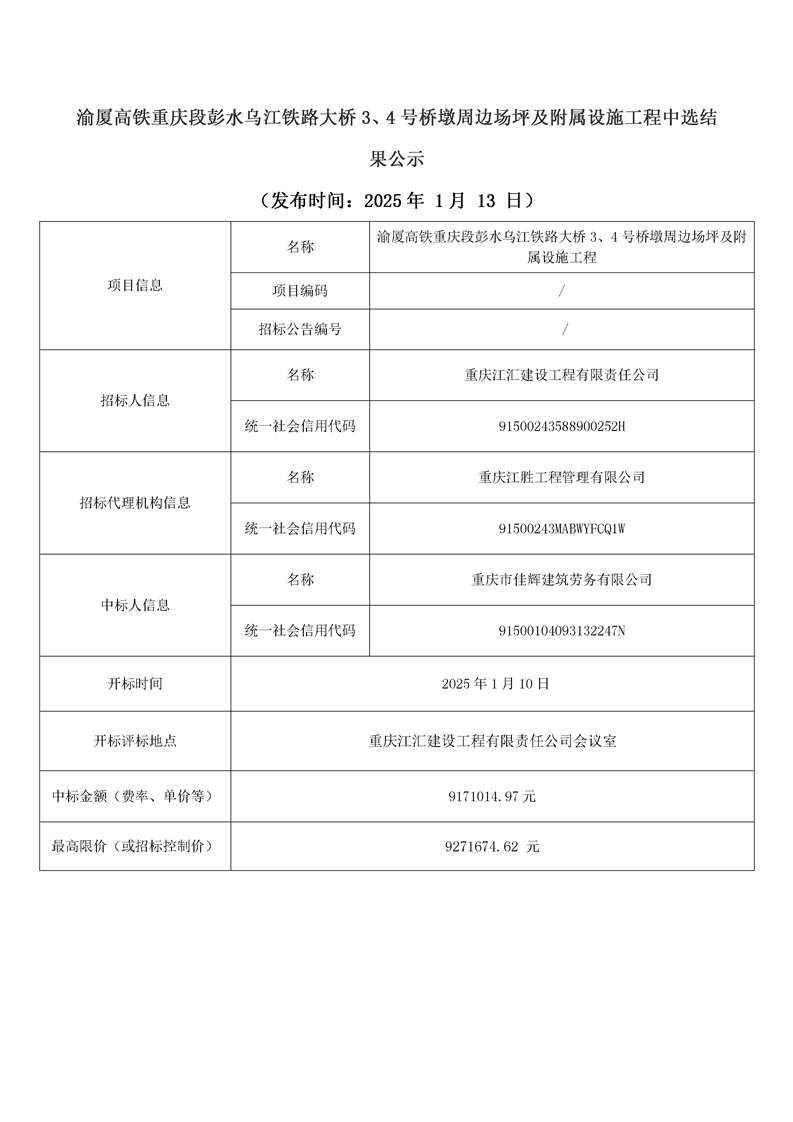 渝厦高铁重庆段彭水乌江铁路大桥 3、4 号桥墩周边场坪及附属设施工程中选结果公示

（发布时间：2025 年 1 月 13 日）

| 项目信息 | 名称 | 渝厦高铁重庆段彭水乌江铁路大桥 3、4 号桥墩周边场坪及附属设施工程 |
|---|---|---|
| 项目信息 | 项目编码 | / |
| 项目信息 | 招标公告编号 | / |
| 招标人信息 | 名称 | 重庆江汇建设工程有限责任公司 |
| 招标人信息 | 统一社会信用代码 | 91500243588900252H |
| 招标代理机构信息 | 名称 | 重庆江胜工程管理有限公司 |
| 招标代理机构信息 | 统一社会信用代码 | 91500243MABWYFCQ1W |
| 中标人信息 | 名称 | 重庆市佳辉建筑劳务有限公司 |
| 中标人信息 | 统一社会信用代码 | 91500104093132247N |
| 开标时间 | 2025 年 1 月 10 日 | |
| 开标评标地点 | 重庆江汇建设工程有限责任公司会议室 | |
| 中标金额（费率、单价等） | 9171014.97 元 | |
| 最高限价（或招标控制价） | 9271674.62 元 | |